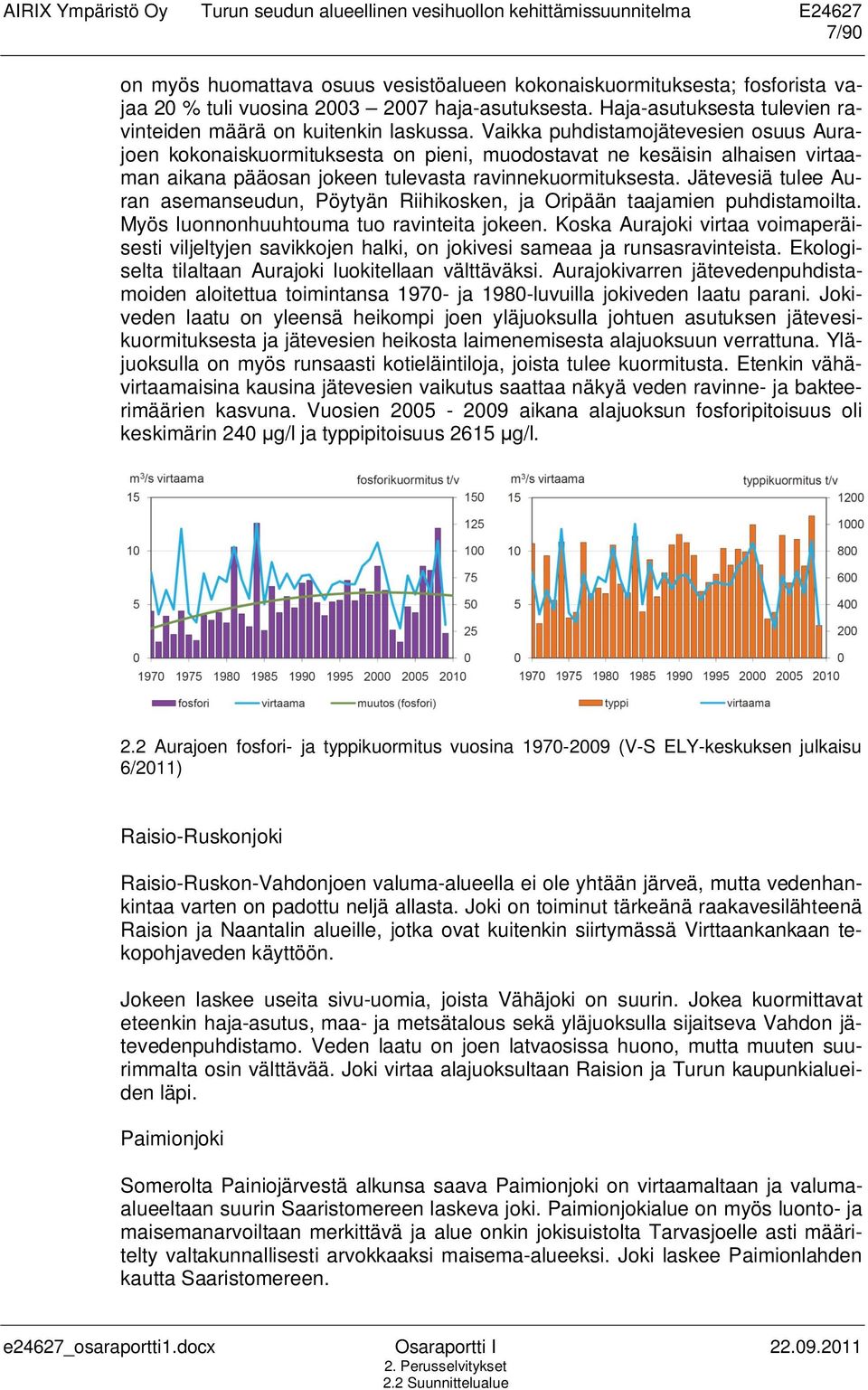 AIRIX Ympäristö Oy Turun seudun alueellinen vesihuollon kehittämissuunnitelma E24627
7/90

on myös huomattava osuus vesistöalueen kokonaiskuormituksesta; fosforista vajaa 20 % tuli vuosina 2003 – 2007 haja-asutuksesta. Haja-asutuksesta tulevien ravinteiden määrä on kuitenkin laskussa. Vaikka puhdistamojätevesien osuus Aurajoen kokonaiskuormituksesta on pieni, muodostavat ne kesäisin alhaisen virtaaman aikana pääosan jokeen tulevasta ravinnekuormituksesta. Jätevesiä tulee Auran asemanseudun, Pöytyän Riihikosken, ja Oripään taajamien puhdistamoilta. Myös luonnonhuuhtouma tuo ravinteita jokeen. Koska Aurajoki virtaa voimaperäisesti viljeltyjen savikkojen halki, on jokivesi sameaa ja runsasravinteista. Ekologiselta tilaltaan Aurajoki luokitellaan välttäväksi. Aurajokivarren jätevedenpuhdistamoiden aloitettua toimintansa 1970- ja 1980-luvuilla jokiveden laatu parani. Jokiveden laatu on yleensä heikompi joen yläjuoksulla johtuen asutuksen jätevesikuormituksesta ja jätevesien heikosta laimenemisesta alajuoksuun verrattuna. Yläjuoksulla on myös runsaasti kotieläintiloja, joista tulee kuormitusta. Etenkin vähävirtaamaisina kausina jätevesien vaikutus saattaa näkyä veden ravinne- ja bakteerimäärien kasvuna. Vuosien 2005 - 2009 aikana alajuoksun fosforipitoisuus oli keskimärin 240 µg/l ja typpipitoisuus 2615 µg/l.

$m^3$/s virtaama fosforikuormitus t/v
15 10 5 0
150 125 100 75 50 25 0
1970 1975 1980 1985 1990 1995 2000 2005 2010
fosfori virtaama muutos (fosfori)

$m^3$/s virtaama typpikuormitus t/v
15 10 5 0
1200 1000 800 600 400 200 0
1970 1975 1980 1985 1990 1995 2000 2005 2010
typpi virtaama

2.2 Aurajoen fosfori- ja typpikuormitus vuosina 1970-2009 (V-S ELY-keskuksen julkaisu 6/2011)

Raisio-Ruskonjoki

Raisio-Ruskon-Vahdonjoen valuma-alueella ei ole yhtään järveä, mutta vedenhankintaa varten on padottu neljä allasta. Joki on toiminut tärkeänä raakavesilähteenä Raision ja Naantalin alueille, jotka ovat kuitenkin siirtymässä Virttaankankaan tekopohjaveden käyttöön.

Jokeen laskee useita sivu-uomia, joista Vähäjoki on suurin. Jokea kuormittavat eteenkin haja-asutus, maa- ja metsätalous sekä yläjuoksulla sijaitseva Vahdon jätevedenpuhdistamo. Veden laatu on joen latvaosissa huono, mutta muuten suurimmalta osin välttävää. Joki virtaa alajuoksultaan Raision ja Turun kaupunkialueiden läpi.

Paimionjoki

Somerolta Painiojärvestä alkunsa saava Paimionjoki on virtaamaltaan ja valuma-alueeltaan suurin Saaristomereen laskeva joki. Paimionjokialue on myös luonto- ja maisemanarvoiltaan merkittävä ja alue onkin jokisuistolta Tarvasjoelle asti määritelty valtakunnallisesti arvokkaaksi maisema-alueeksi. Joki laskee Paimionlahden kautta Saaristomereen.

e24627_osaraportti1.docx Osaraportti I 22.09.2011
2. Perusselvitykset
2.2 Suunnittelualue